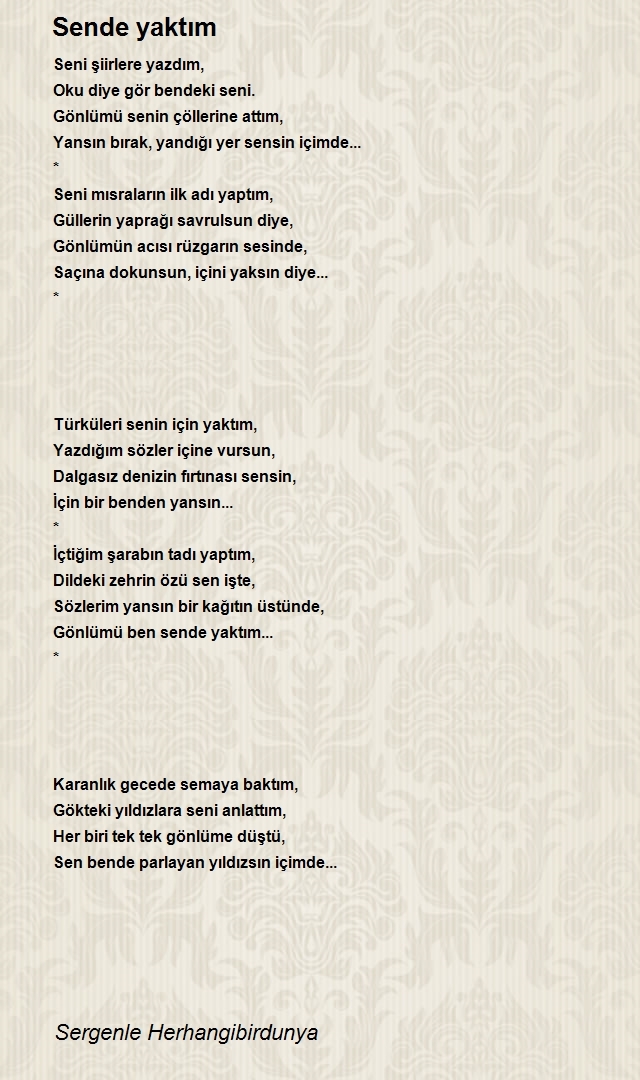 Sende yaktım

Seni şiirlere yazdım,
Oku diye gör bendeki seni.
Gönlümü senin çöllerine attım,
Yansın bırak, yandığı yer sensin içimde...
*
Seni mısraların ilk adı yaptım,
Güllerin yaprağı savrulsun diye,
Gönlümün acısı rüzgarın sesinde,
Saçına dokunsun, içini yaksın diye...
*

Türküleri senin için yaktım,
Yazdığım sözler içine vursun,
Dalgasız denizin fırtınası sensin,
İçin bir benden yansın...
*
İçtiğim şarabın tadı yaptım,
Dildeki zehrin özü sen işte,
Sözlerim yansın bir kağıtın üstünde,
Gönlümü ben sende yaktım...
*

Karanlık gecede semaya baktım,
Gökteki yıldızlara seni anlattım,
Her biri tek tek gönlüme düştü,
Sen bende parlayan yıldızsın içimde...

Sergenle Herhangibirdunya